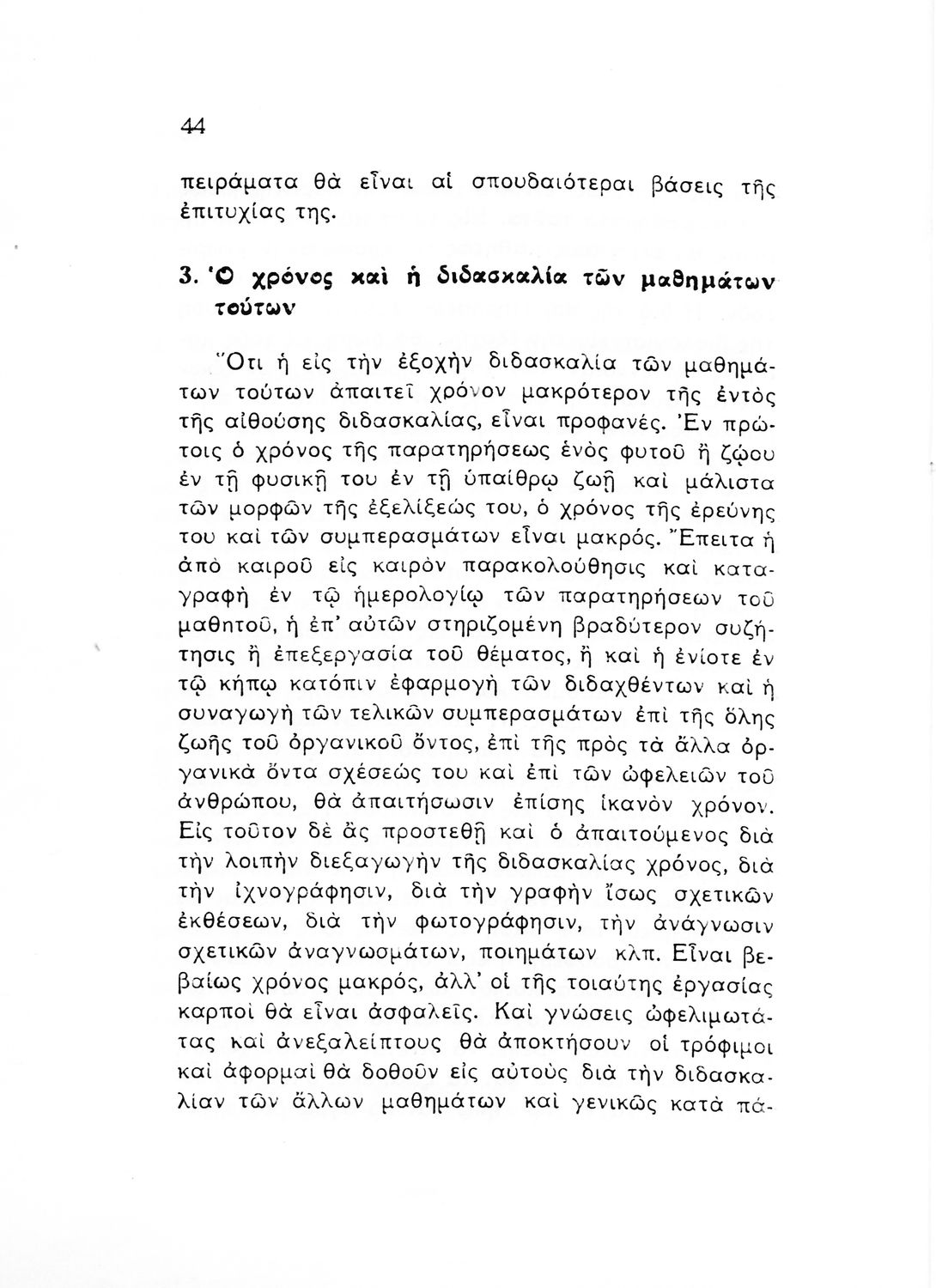 44

πειράματα θὰ εἶναι αἱ σπουδαιότεραι βάσεις τῆς ἐπιτυχίας της.

3. Ὁ χρόνος καὶ ἡ διδασκαλία τῶν μαθημάτων τούτων

Ὅτι ἡ εἰς τὴν ἐξοχὴν διδασκαλία τῶν μαθημάτων τούτων ἀπαιτεῖ χρόνον μακρότερον τῆς ἐντὸς τῆς αἰθούσης διδασκαλίας, εἶναι προφανές. Ἐν πρώτοις ὁ χρόνος τῆς παρατηρήσεως ἑνὸς φυτοῦ ἢ ζῴου ἐν τῇ φυσικῇ του ἐν τῇ ὑπαίθρῳ ζωῇ καὶ μάλιστα τῶν μορφῶν τῆς ἐξελίξεώς του, ὁ χρόνος τῆς ἐρεύνης του καὶ τῶν συμπερασμάτων εἶναι μακρός. Ἔπειτα ἡ ἀπὸ καιροῦ εἰς καιρὸν παρακολούθησις καὶ καταγραφὴ ἐν τῷ ἡμερολογίῳ τῶν παρατηρήσεων τοῦ μαθητοῦ, ἡ ἐπ' αὐτῶν στηριζομένη βραδύτερον συζήτησις ἢ ἐπεξεργασία τοῦ θέματος, ἢ καὶ ἡ ἐνίοτε ἐν τῷ κήπῳ κατόπιν ἐφαρμογὴ τῶν διδαχθέντων καὶ ἡ συναγωγὴ τῶν τελικῶν συμπερασμάτων ἐπὶ τῆς ὅλης ζωῆς τοῦ ὀργανικοῦ ὄντος, ἐπὶ τῆς πρὸς τὰ ἄλλα ὀργανικὰ ὄντα σχέσεώς του καὶ ἐπὶ τῶν ὠφελειῶν τοῦ ἀνθρώπου, θὰ ἀπαιτήσωσιν ἐπίσης ἱκανὸν χρόνον. Εἰς τοῦτον δὲ ἂς προστεθῇ καὶ ὁ ἀπαιτούμενος διὰ τὴν λοιπὴν διεξαγωγὴν τῆς διδασκαλίας χρόνος, διὰ τὴν ἰχνογράφησιν, διὰ τὴν γραφὴν ἴσως σχετικῶν ἐκθέσεων, διὰ τὴν φωτογράφησιν, τὴν ἀνάγνωσιν σχετικῶν ἀναγνωσμάτων, ποιημάτων κλπ. Εἶναι βεβαίως χρόνος μακρός, ἀλλ' οἱ τῆς τοιαύτης ἐργασίας καρποὶ θὰ εἶναι ἀσφαλεῖς. Καὶ γνώσεις ὠφελιμωτάτας καὶ ἀνεξαλείπτους θὰ ἀποκτήσουν οἱ τρόφιμοι καὶ ἀφορμαὶ θὰ δοθοῦν εἰς αὐτοὺς διὰ τὴν διδασκαλίαν τῶν ἄλλων μαθημάτων καὶ γενικῶς κατὰ πά-